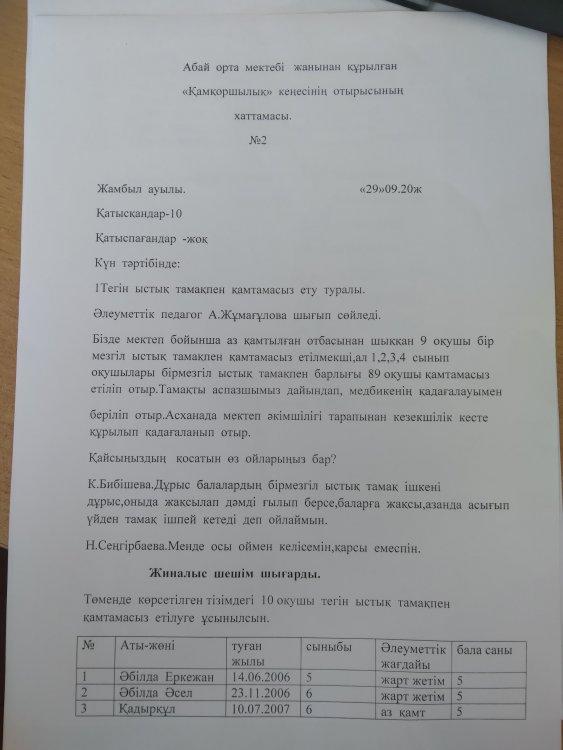 Абай орта мектебі жанынан құрылған

«Қамқоршылық» кеңесінің отырысының

хаттамасы.

№2

Жамбыл ауылы. «29»09.20ж

Қатысқандар-10

Қатыспағандар -жоқ

Күн тәртібінде:

1Тегін ыстық тамақпен қамтамасыз ету туралы.

Әлеуметтік педагог А.Жұмағұлова шығып сөйледі.

Бізде мектеп бойынша аз қамтылған отбасынан шыққан 9 оқушы бір мезгіл ыстық тамақпен қамтамасыз етілмекші,ал 1,2,3,4 сынып оқушылары бірмезгіл ыстық тамақпен барлығы 89 оқушы қамтамасыз етіліп отыр.Тамақты аспазшымыз дайындап, медбикенің қадағалауымен

беріліп отыр.Асханада мектеп әкімшілігі тарапынан кезекшілік кесте құрылып қадағаланып отыр.

Қайсыңыздың қосатын өз ойларыңыз бар?

К.Бибішева.Дұрыс балалардың бірмезгіл ыстық тамақ ішкені дұрыс,оныда жақсылап дәмді ғылып берсе,баларға жақсы,азанда асығып үйден тамақ ішпей кетеді деп ойлаймын.

Н.Сеңгірбаева.Менде осы оймен келісемін,қарсы емеспін.

Жиналыс шешім шығарды.

Төменде көрсетілген тізімдегі 10 оқушы тегін ыстық тамақпен қамтамасыз етілуге ұсынылсын.

| № | Аты-жөні | туған жылы | сыныбы | Әлеуметтік жағдайы | бала саны |
|---|---|---|---|---|---|
| 1 | Әбілда Еркежан | 14.06.2006 | 5 | жарт жетім | 5 |
| 2 | Әбілда Әсел | 23.11.2006 | 6 | жарт жетім | 5 |
| 3 | Қадырқұл | 10.07.2007 | 6 | аз қамт | 5 |